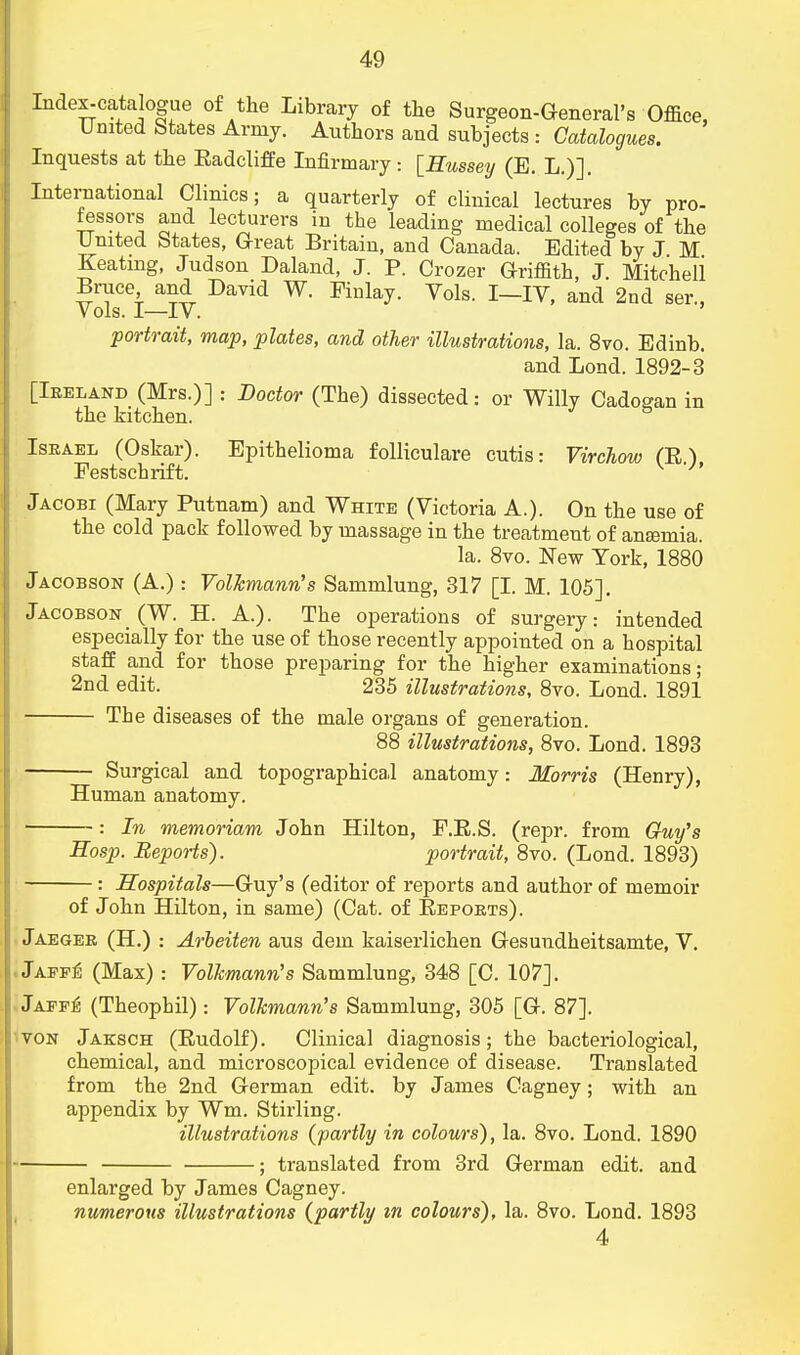 49

Index-catalogue of the Library of the Surgeon-General's Office, United States Army. Authors and subjects: Catalogues.

Inquests at the Radcliffe Infirmary: [Hussey (E. L.)].

International Clinics; a quarterly of clinical lectures by professors and lecturers in the leading medical colleges of the United States, Great Britain, and Canada. Edited by J. M. Keating, Judson Daland, J. P. Crozer Griffith, J. Mitchell Bruce, and David W. Finlay. Vols. I—IV, and 2nd ser., Vols. I—IV.

portrait, map, plates, and other illustrations, la. 8vo. Edinb. and Lond. 1892-3

[Ireland (Mrs.)]: Doctor (The) dissected: or Willy Cadogan in the kitchen.

Israel (Oskar). Epithelioma folliculare cutis: Virchow (R.), Festschrift.

Jacobi (Mary Putnam) and White (Victoria A.). On the use of the cold pack followed by massage in the treatment of anæmia. la. 8vo. New York, 1880

Jacobson (A.): Volkmann's Sammlung, 317 [I. M. 105].

Jacobson (W. H. A.). The operations of surgery: intended especially for the use of those recently appointed on a hospital staff and for those preparing for the higher examinations; 2nd edit. 235 illustrations, 8vo. Lond. 1891

——— The diseases of the male organs of generation. 88 illustrations, 8vo. Lond. 1893

——— Surgical and topographical anatomy: Morris (Henry), Human anatomy.

———: In memoriam John Hilton, F.R.S. (repr. from Guy's Hosp. Reports). portrait, 8vo. (Lond. 1893)

———: Hospitals—Guy's (editor of reports and author of memoir of John Hilton, in same) (Cat. of Reports).

Jaeger (H.): Arbeiten aus dem kaiserlichen Gesundheitsamte, V.

Jaffé (Max): Volkmann's Sammlung, 348 [C. 107].

Jaffé (Theophil): Volkmann's Sammlung, 305 [G. 87].

von Jaksch (Rudolf). Clinical diagnosis; the bacteriological, chemical, and microscopical evidence of disease. Translated from the 2nd German edit. by James Cagney; with an appendix by Wm. Stirling.

illustrations (partly in colours), la. 8vo. Lond. 1890

——— ——— ———; translated from 3rd German edit. and enlarged by James Cagney.

numerous illustrations (partly in colours), la. 8vo. Lond. 1893

4